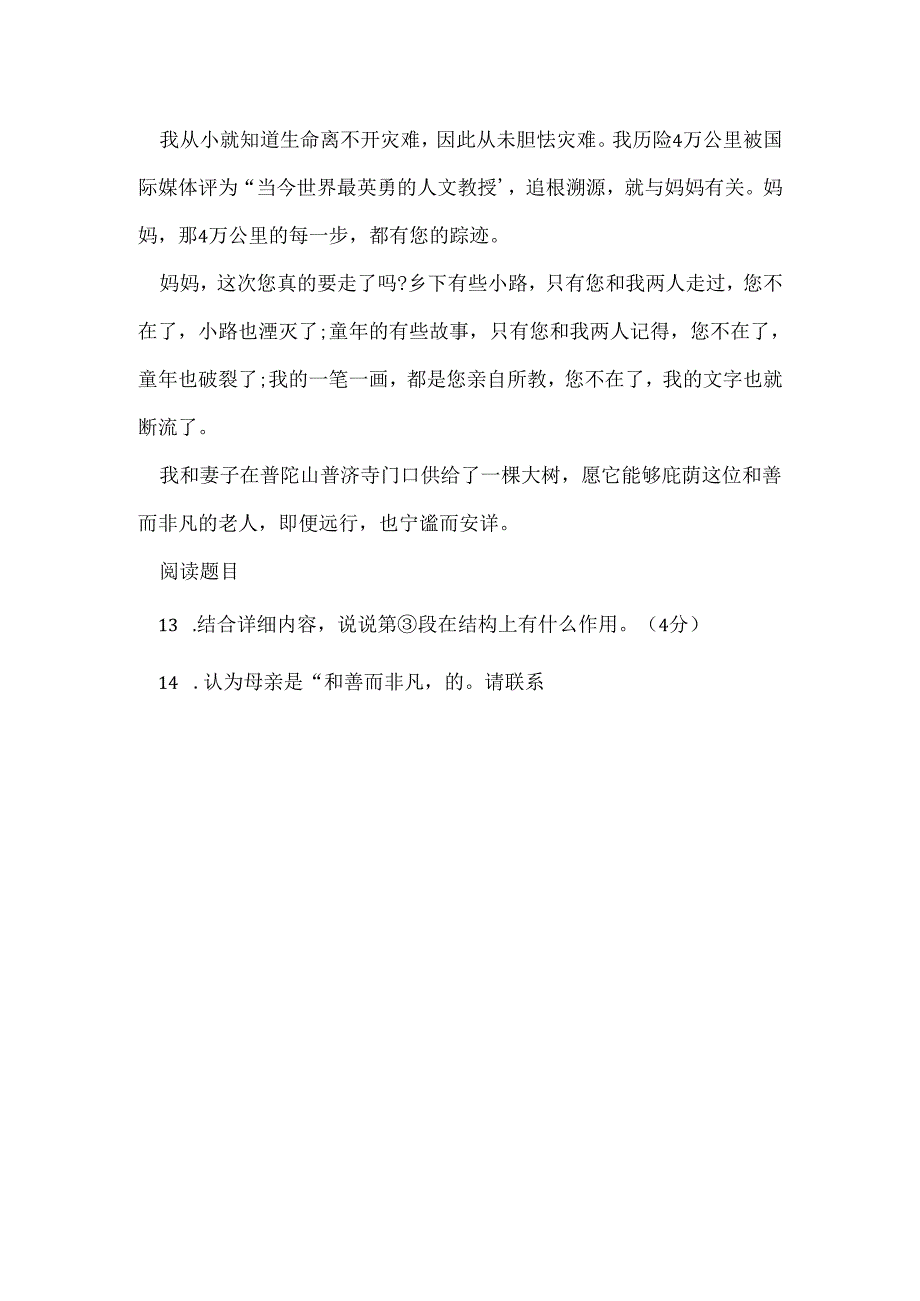 我从小就知道生命离不开灾难，因此从未胆怯灾难。我历险4万公里被国际媒体评为“当今世界最英勇的人文教授’，追根溯源，就与妈妈有关。妈妈，那4万公里的每一步，都有您的踪迹。

妈妈，这次您真的要走了吗?乡下有些小路，只有您和我两人走过，您不在了，小路也湮灭了;童年的有些故事，只有您和我两人记得，您不在了，童年也破裂了;我的一笔一画，都是您亲自所教，您不在了，我的文字也就断流了。

我和妻子在普陀山普济寺门口供给了一棵大树，愿它能够庇荫这位和善而非凡的老人，即便远行，也宁谧而安详。

阅读题目

13 .结合详细内容，说说第③段在结构上有什么作用。（4分）

14 .认为母亲是“和善而非凡，的。请联系